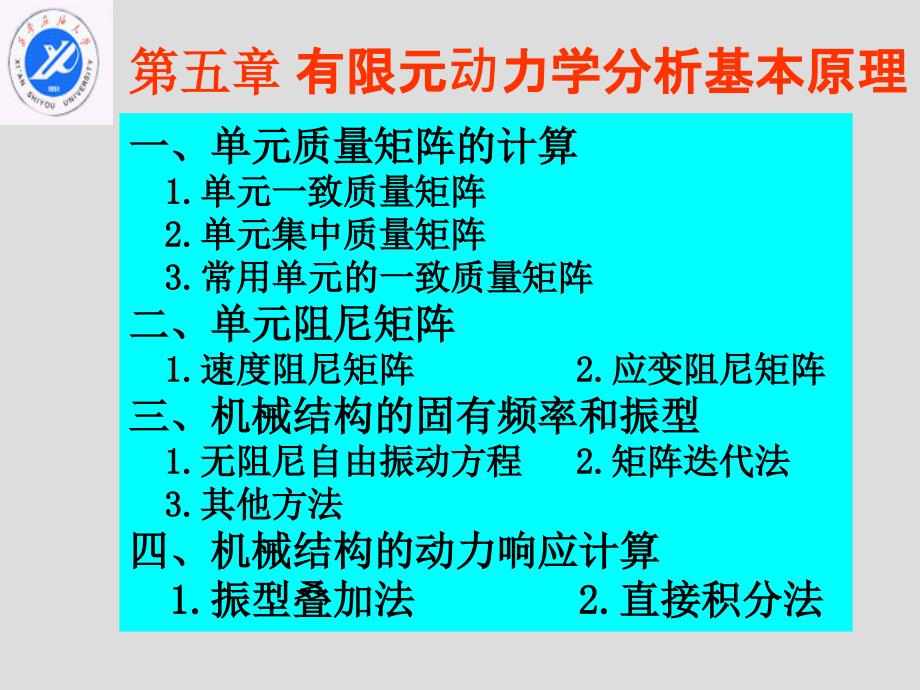 西安石油大学
XI'AN SHIYOU UNIVERSITY
1951

第五章 有限元动力学分析基本原理

一、单元质量矩阵的计算
1.单元一致质量矩阵
2.单元集中质量矩阵
3.常用单元的一致质量矩阵
二、单元阻尼矩阵
1.速度阻尼矩阵 2.应变阻尼矩阵
三、机械结构的固有频率和振型
1.无阻尼自由振动方程 2.矩阵迭代法
3.其他方法
四、机械结构的动力响应计算
1.振型叠加法 2.直接积分法